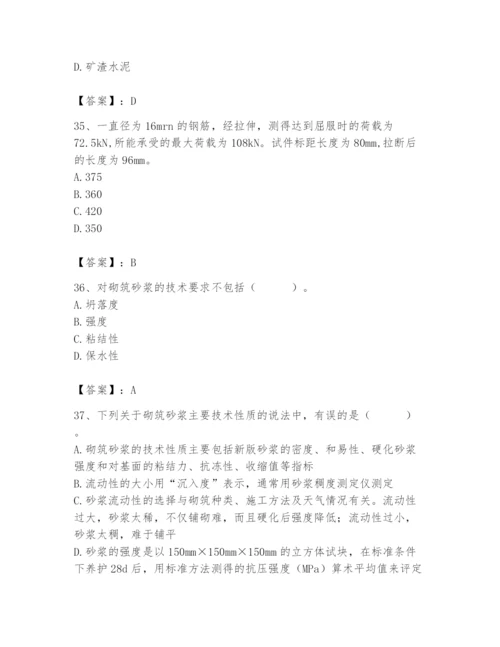 D.矿渣水泥

【答案】：D

35、一直径为16mrn的钢筋，经拉伸，测得达到屈服时的荷载为72.5kN,所能承受的最大荷载为108kN。试件标距长度为80mm,拉断后的长度为96mm。
A.375
B.360
C.420
D.350

【答案】：B

36、对砌筑砂浆的技术要求不包括（　　）。
A.坍落度
B.强度
C.粘结性
D.保水性

【答案】：A

37、下列关于砌筑砂浆主要技术性质的说法中，有误的是（　　）。
A.砌筑砂浆的技术性质主要包括新版砂浆的密度、和易性、硬化砂浆强度和对基面的粘结力、抗冻性、收缩值等指标
B.流动性的大小用“沉入度”表示，通常用砂浆稠度测定仪测定
C.砂浆流动性的选择与砌筑种类、施工方法及天气情况有关。流动性过大，砂浆太稀，不仅铺砌难，而且硬化后强度降低；流动性过小，砂浆太稠，难于铺平
D.砂浆的强度是以150mm×150mm×150mm的立方体试块，在标准条件下养护28d后，用标准方法测得的抗压强度（MPa）算术平均值来评定